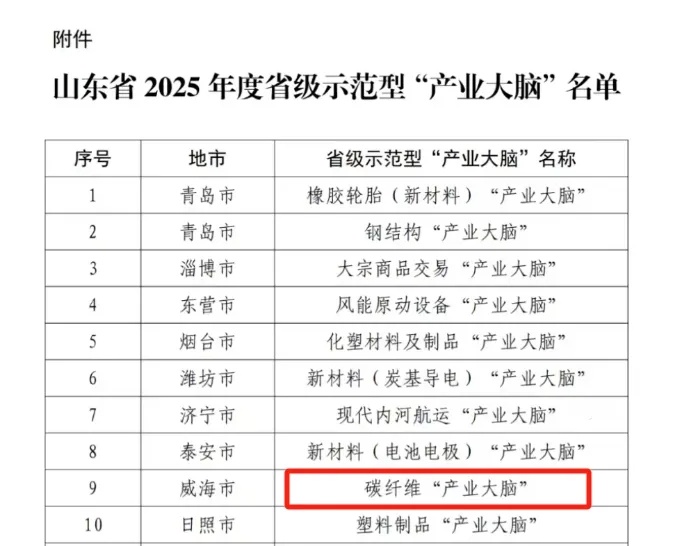 附件

山东省2025年度省级示范型“产业大脑”名单

| 序号 | 地市 | 省级示范型“产业大脑”名称 |
|---|---|---|
| 1 | 青岛市 | 橡胶轮胎（新材料）“产业大脑” |
| 2 | 青岛市 | 钢结构“产业大脑” |
| 3 | 淄博市 | 大宗商品交易“产业大脑” |
| 4 | 东营市 | 风能原动设备“产业大脑” |
| 5 | 烟台市 | 化塑材料及制品“产业大脑” |
| 6 | 潍坊市 | 新材料（炭基导电）“产业大脑” |
| 7 | 济宁市 | 现代内河航运“产业大脑” |
| 8 | 泰安市 | 新材料（电池电极）“产业大脑” |
| 9 | 威海市 | 碳纤维“产业大脑” |
| 10 | 日照市 | 塑料制品“产业大脑” |